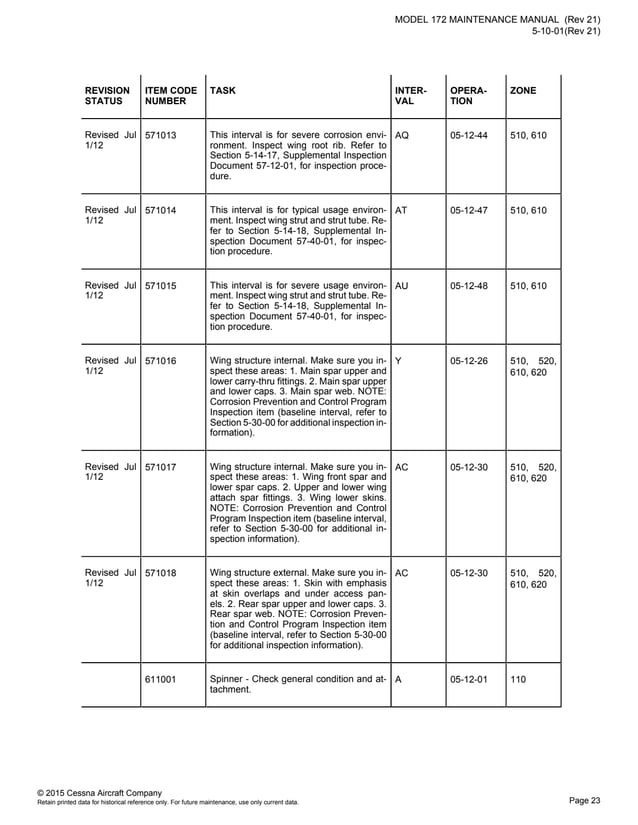 MODEL 172 MAINTENANCE MANUAL (Rev 21)
5-10-01(Rev 21)

| REVISION STATUS | ITEM CODE NUMBER | TASK | INTERVAL | OPERATION | ZONE |
|---|---|---|---|---|---|
| Revised Jul 1/12 | 571013 | This interval is for severe corrosion environment. Inspect wing root rib. Refer to Section 5-14-17, Supplemental Inspection Document 57-12-01, for inspection procedure. | AQ | 05-12-44 | 510, 610 |
| Revised Jul 1/12 | 571014 | This interval is for typical usage environment. Inspect wing strut and strut tube. Refer to Section 5-14-18, Supplemental Inspection Document 57-40-01, for inspection procedure. | AT | 05-12-47 | 510, 610 |
| Revised Jul 1/12 | 571015 | This interval is for severe usage environment. Inspect wing strut and strut tube. Refer to Section 5-14-18, Supplemental Inspection Document 57-40-01, for inspection procedure. | AU | 05-12-48 | 510, 610 |
| Revised Jul 1/12 | 571016 | Wing structure internal. Make sure you inspect these areas: 1. Main spar upper and lower carry-thru fittings. 2. Main spar upper and lower caps. 3. Main spar web. NOTE: Corrosion Prevention and Control Program Inspection item (baseline interval, refer to Section 5-30-00 for additional inspection information). | Y | 05-12-26 | 510, 520, 610, 620 |
| Revised Jul 1/12 | 571017 | Wing structure internal. Make sure you inspect these areas: 1. Wing front spar and lower spar caps. 2. Upper and lower wing attach spar fittings. 3. Wing lower skins. NOTE: Corrosion Prevention and Control Program Inspection item (baseline interval, refer to Section 5-30-00 for additional inspection information). | AC | 05-12-30 | 510, 520, 610, 620 |
| Revised Jul 1/12 | 571018 | Wing structure external. Make sure you inspect these areas: 1. Skin with emphasis at skin overlaps and under access panels. 2. Rear spar upper and lower caps. 3. Rear spar web. NOTE: Corrosion Prevention and Control Program Inspection item (baseline interval, refer to Section 5-30-00 for additional inspection information). | AC | 05-12-30 | 510, 520, 610, 620 |
| | 611001 | Spinner - Check general condition and attachment. | A | 05-12-01 | 110 |

© 2015 Cessna Aircraft Company
Retain printed data for historical reference only. For future maintenance, use only current data.
Page 23